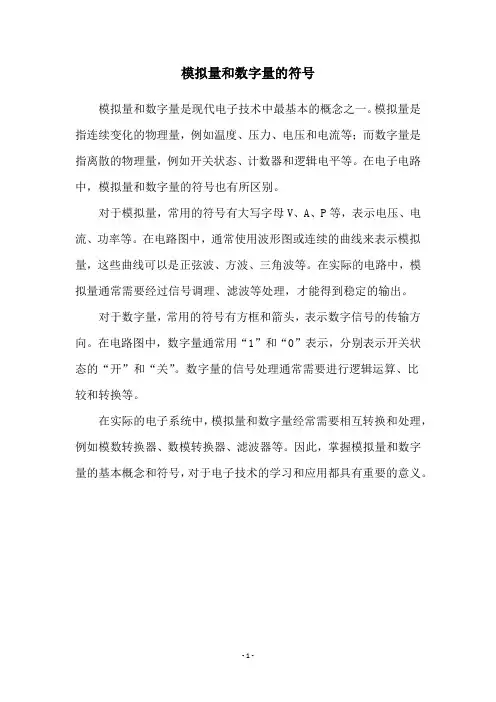 模拟量和数字量的符号

模拟量和数字量是现代电子技术中最基本的概念之一。模拟量是指连续变化的物理量，例如温度、压力、电压和电流等；而数字量是指离散的物理量，例如开关状态、计数器和逻辑电平等。在电子电路中，模拟量和数字量的符号也有所区别。

对于模拟量，常用的符号有大写字母 V、A、P 等，表示电压、电流、功率等。在电路图中，通常使用波形图或连续的曲线来表示模拟量，这些曲线可以是正弦波、方波、三角波等。在实际的电路中，模拟量通常需要经过信号调理、滤波等处理，才能得到稳定的输出。

对于数字量，常用的符号有方框和箭头，表示数字信号的传输方向。在电路图中，数字量通常用“1”和“0”表示，分别表示开关状态的“开”和“关”。数字量的信号处理通常需要进行逻辑运算、比较和转换等。

在实际的电子系统中，模拟量和数字量经常需要相互转换和处理，例如模数转换器、数模转换器、滤波器等。因此，掌握模拟量和数字量的基本概念和符号，对于电子技术的学习和应用都具有重要的意义。

- 1 -